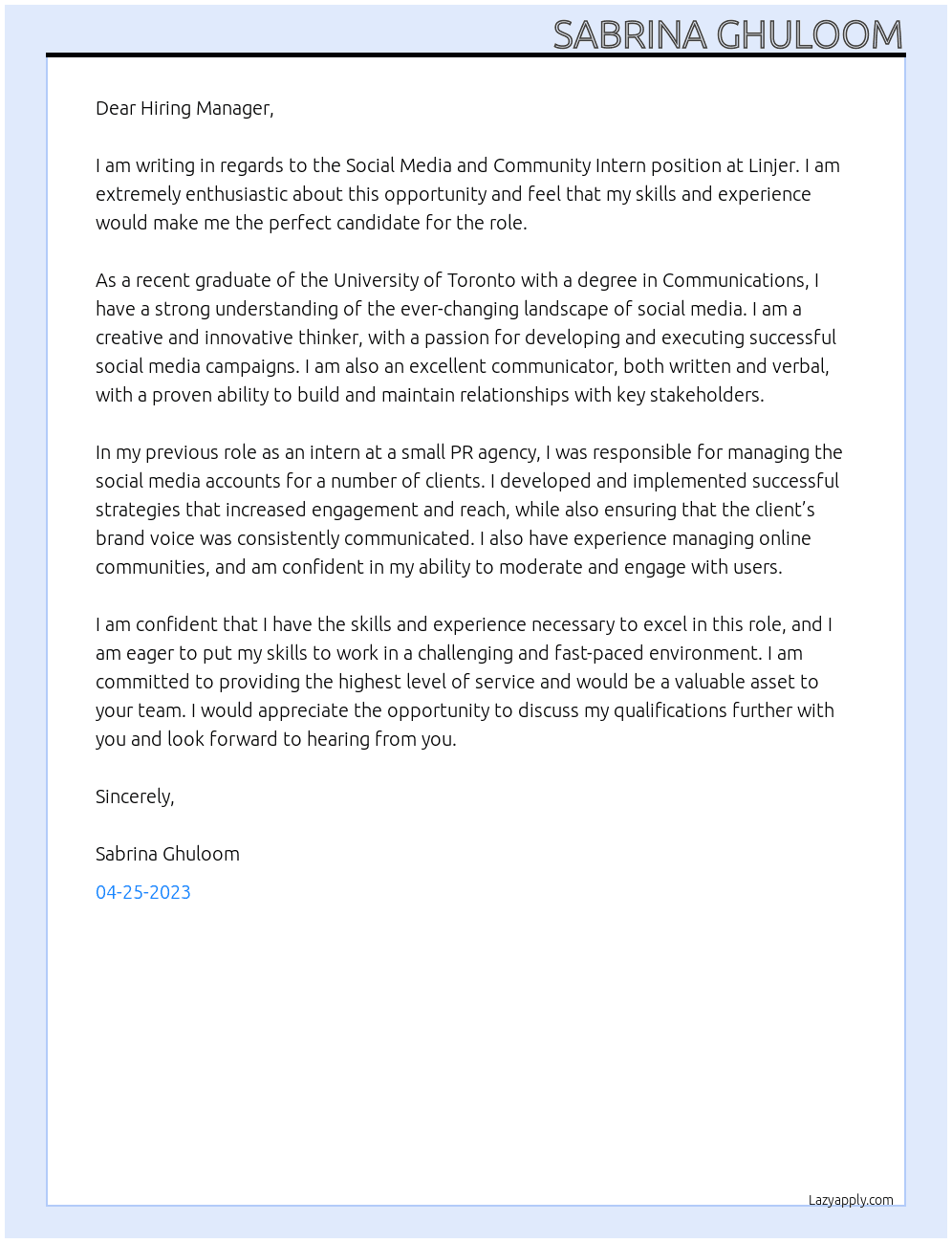 SABRINA GHULOOM

Dear Hiring Manager,

I am writing in regards to the Social Media and Community Intern position at Linjer. I am extremely enthusiastic about this opportunity and feel that my skills and experience would make me the perfect candidate for the role.

As a recent graduate of the University of Toronto with a degree in Communications, I have a strong understanding of the ever-changing landscape of social media. I am a creative and innovative thinker, with a passion for developing and executing successful social media campaigns. I am also an excellent communicator, both written and verbal, with a proven ability to build and maintain relationships with key stakeholders.

In my previous role as an intern at a small PR agency, I was responsible for managing the social media accounts for a number of clients. I developed and implemented successful strategies that increased engagement and reach, while also ensuring that the client's brand voice was consistently communicated. I also have experience managing online communities, and am confident in my ability to moderate and engage with users.

I am confident that I have the skills and experience necessary to excel in this role, and I am eager to put my skills to work in a challenging and fast-paced environment. I am committed to providing the highest level of service and would be a valuable asset to your team. I would appreciate the opportunity to discuss my qualifications further with you and look forward to hearing from you.

Sincerely,

Sabrina Ghuloom

04-25-2023

Lazyapply.com